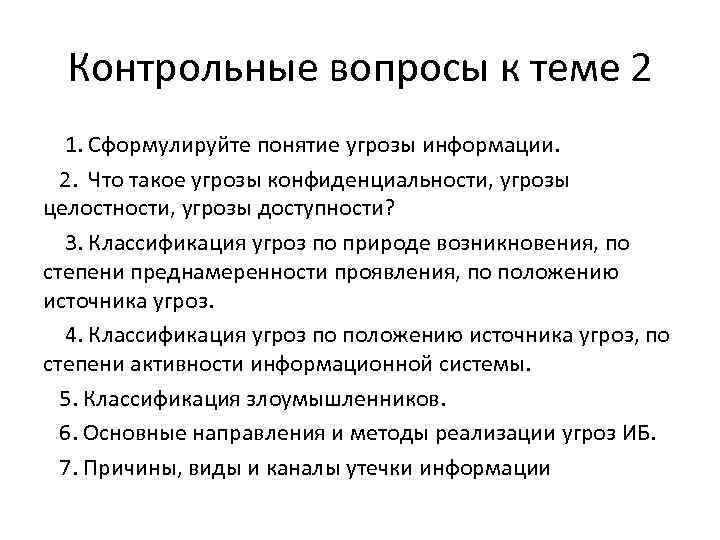 Контрольные вопросы к теме 2

1. Сформулируйте понятие угрозы информации.

2. Что такое угрозы конфиденциальности, угрозы целостности, угрозы доступности?

3. Классификация угроз по природе возникновения, по степени преднамеренности проявления, по положению источника угроз.

4. Классификация угроз по положению источника угроз, по степени активности информационной системы.

5. Классификация злоумышленников.

6. Основные направления и методы реализации угроз ИБ.

7. Причины, виды и каналы утечки информации